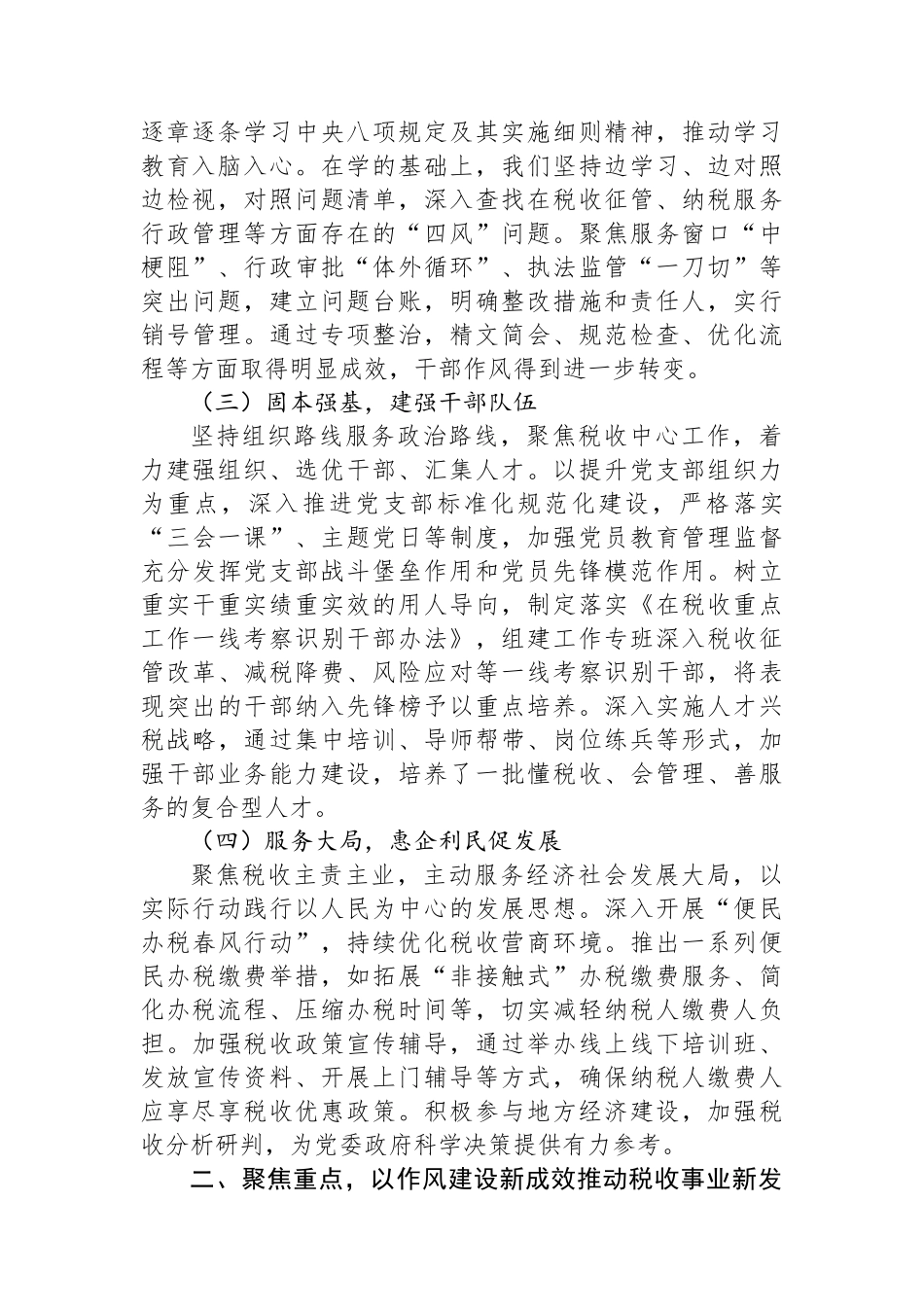 逐章逐条学习中央八项规定及其实施细则精神，推动学习教育入脑入心。在学的基础上，我们坚持边学习、边对照边检视，对照问题清单，深入查找在税收征管、纳税服务行政管理等方面存在的“四风”问题。聚焦服务窗口“中梗阻”、行政审批“体外循环”、执法监管“一刀切”等突出问题，建立问题台账，明确整改措施和责任人，实行销号管理。通过专项整治，精文简会、规范检查、优化流程等方面取得明显成效，干部作风得到进一步转变。

（三）固本强基，建强干部队伍

坚持组织路线服务政治路线，聚焦税收中心工作，着力建强组织、选优干部、汇集人才。以提升党支部组织力为重点，深入推进党支部标准化规范化建设，严格落实“三会一课”、主题党日等制度，加强党员教育管理监督充分发挥党支部战斗堡垒作用和党员先锋模范作用。树立重实干重实绩重实效的用人导向，制定落实《在税收重点工作一线考察识别干部办法》，组建工作专班深入税收征管改革、减税降费、风险应对等一线考察识别干部，将表现突出的干部纳入先锋榜予以重点培养。深入实施人才兴税战略，通过集中培训、导师帮带、岗位练兵等形式，加强干部业务能力建设，培养了一批懂税收、会管理、善服务的复合型人才。

（四）服务大局，惠企利民促发展

聚焦税收主责主业，主动服务经济社会发展大局，以实际行动践行以人民为中心的发展思想。深入开展“便民办税春风行动”，持续优化税收营商环境。推出一系列便民办税缴费举措，如拓展“非接触式”办税缴费服务、简化办税流程、压缩办税时间等，切实减轻纳税人缴费人负担。加强税收政策宣传辅导，通过举办线上线下培训班、发放宣传资料、开展上门辅导等方式，确保纳税人缴费人应享尽享税收优惠政策。积极参与地方经济建设，加强税收分析研判，为党委政府科学决策提供有力参考。

二、聚焦重点，以作风建设新成效推动税收事业新发